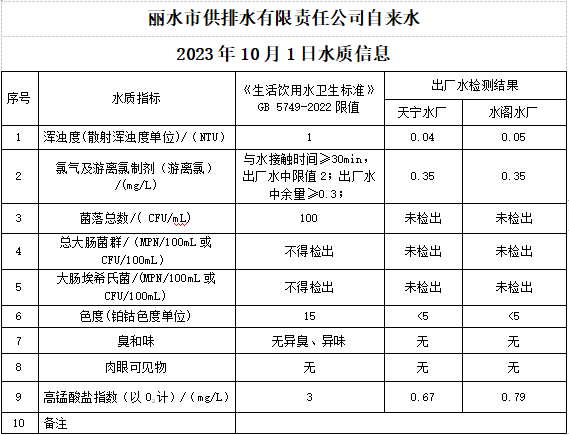 丽水市供排水有限责任公司自来水

2023 年 10 月 1 日水质信息

| 序号 | 水质指标 | 《生活饮用水卫生标准》GB 5749-2022 限值 | 出厂水检测结果 天宁水厂 | 出厂水检测结果 水阁水厂 |
|---|---|---|---|---|
| 1 | 浑浊度(散射浑浊度单位)/(NTU) | 1 | 0.04 | 0.05 |
| 2 | 氯气及游离氯制剂（游离氯）/(mg/L) | 与水接触时间≥30min，出厂水中限值 2；出厂水中余量≥0.3； | 0.35 | 0.35 |
| 3 | 菌落总数/( CFU/mL) | 100 | 未检出 | 未检出 |
| 4 | 总大肠菌群/（MPN/100mL 或 CFU/100mL) | 不得检出 | 未检出 | 未检出 |
| 5 | 大肠埃希氏菌/(MPN/100mL 或 CFU/100mL) | 不得检出 | 未检出 | 未检出 |
| 6 | 色度(铂钴色度单位) | 15 | <5 | <5 |
| 7 | 臭和味 | 无异臭、异味 | 无 | 无 |
| 8 | 肉眼可见物 | 无 | 无 | 无 |
| 9 | 高锰酸盐指数（以 $O_2$计）/（mg/L） | 3 | 0.67 | 0.79 |
| 10 | 备注 | | | |